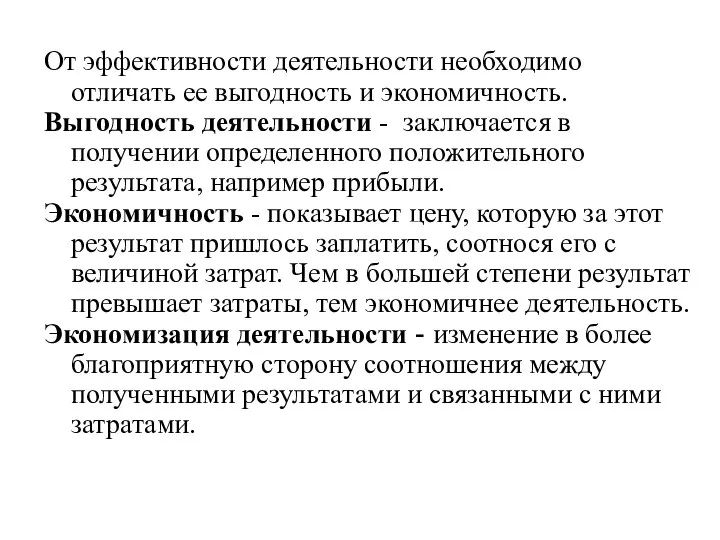 От эффективности деятельности необходимо отличать ее выгодность и экономичность.

Выгодность деятельности - заключается в получении определенного положительного результата, например прибыли.

Экономичность - показывает цену, которую за этот результат пришлось заплатить, соотнося его с величиной затрат. Чем в большей степени результат превышает затраты, тем экономичнее деятельность.

Экономизация деятельности - изменение в более благоприятную сторону соотношения между полученными результатами и связанными с ними затратами.